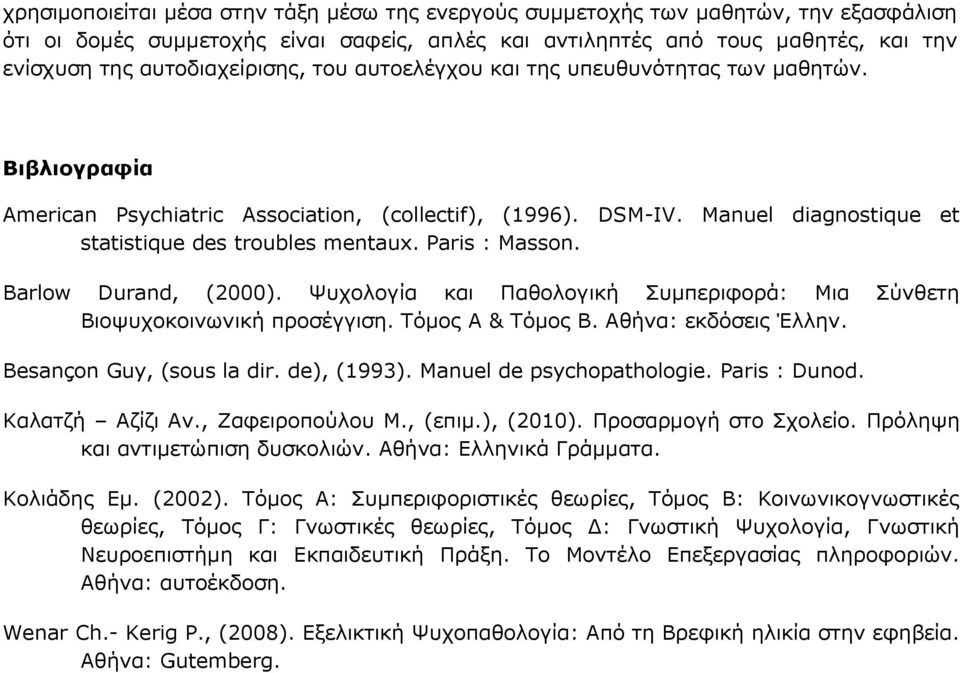 χρησιμοποιείται μέσα στην τάξη μέσω της ενεργούς συμμετοχής των μαθητών, την εξασφάλιση ότι οι δομές συμμετοχής είναι σαφείς, απλές και αντιληπτές από τους μαθητές, και την ενίσχυση της αυτοδιαχείρισης, του αυτοελέγχου και της υπευθυνότητας των μαθητών.

Βιβλιογραφία

American Psychiatric Association, (collectif), (1996). DSM-IV. Manuel diagnostique et statistique des troubles mentaux. Paris : Masson.

Barlow Durand, (2000). Ψυχολογία και Παθολογική Συμπεριφορά: Μια Σύνθετη Βιοψυχοκοινωνική προσέγγιση. Τόμος Α & Τόμος Β. Αθήνα: εκδόσεις Έλλην.

Besançon Guy, (sous la dir. de), (1993). Manuel de psychopathologie. Paris : Dunod.

Καλατζή – Αζίζι Αν., Ζαφειροπούλου Μ., (επιμ.), (2010). Προσαρμογή στο Σχολείο. Πρόληψη και αντιμετώπιση δυσκολιών. Αθήνα: Ελληνικά Γράμματα.

Κολιάδης Εμ. (2002). Τόμος Α: Συμπεριφοριστικές θεωρίες, Τόμος Β: Κοινωνικογνωστικές θεωρίες, Τόμος Γ: Γνωστικές θεωρίες, Τόμος Δ: Γνωστική Ψυχολογία, Γνωστική Νευροεπιστήμη και Εκπαιδευτική Πράξη. Το Μοντέλο Επεξεργασίας πληροφοριών. Αθήνα: αυτοέκδοση.

Wenar Ch.- Kerig P., (2008). Εξελικτική Ψυχοπαθολογία: Από τη Βρεφική ηλικία στην εφηβεία. Αθήνα: Gutemberg.